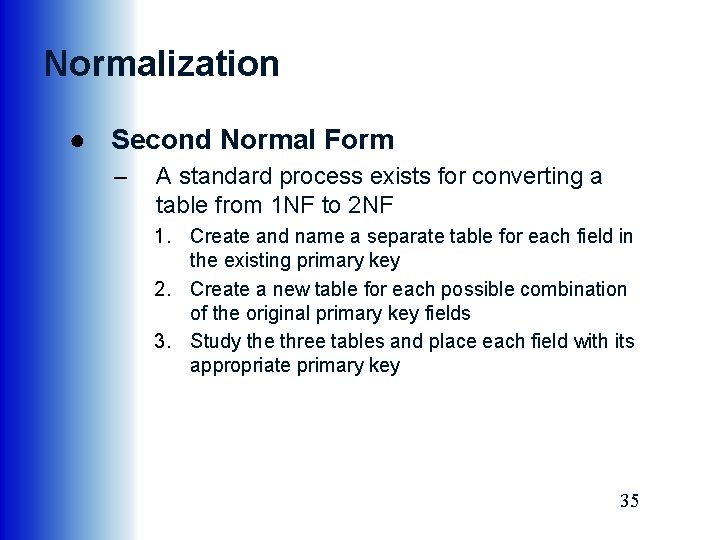 Normalization

● Second Normal Form

– A standard process exists for converting a table from 1NF to 2NF

1. Create and name a separate table for each field in the existing primary key

2. Create a new table for each possible combination of the original primary key fields

3. Study the three tables and place each field with its appropriate primary key

35